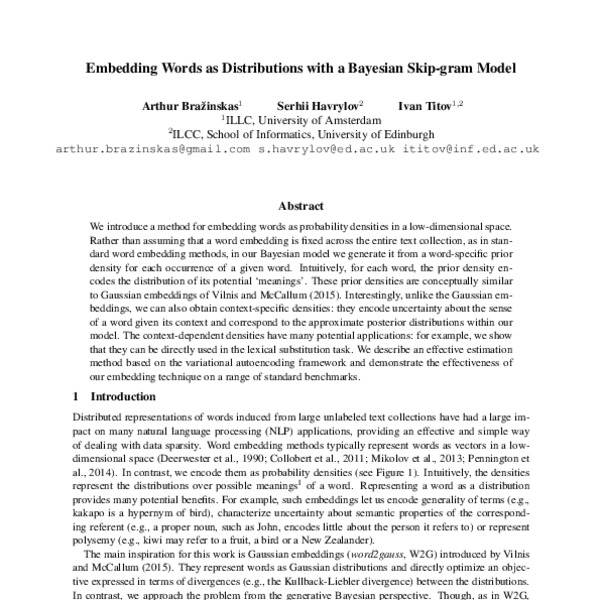 Embedding Words as Distributions with a Bayesian Skip-gram Model

Arthur Bražinskas$^1$ Serhii Havrylov$^2$ Ivan Titov$^{1,2}$
$^1$ILLC, University of Amsterdam
$^2$ILCC, School of Informatics, University of Edinburgh
arthur.brazinskas@gmail.com s.havrylov@ed.ac.uk ititov@inf.ed.ac.uk

Abstract

We introduce a method for embedding words as probability densities in a low-dimensional space. Rather than assuming that a word embedding is fixed across the entire text collection, as in standard word embedding methods, in our Bayesian model we generate it from a word-specific prior density for each occurrence of a given word. Intuitively, for each word, the prior density encodes the distribution of its potential 'meanings'. These prior densities are conceptually similar to Gaussian embeddings of Vilnis and McCallum (2015). Interestingly, unlike the Gaussian embeddings, we can also obtain context-specific densities: they encode uncertainty about the sense of a word given its context and correspond to the approximate posterior distributions within our model. The context-dependent densities have many potential applications: for example, we show that they can be directly used in the lexical substitution task. We describe an effective estimation method based on the variational autoencoding framework and demonstrate the effectiveness of our embedding technique on a range of standard benchmarks.

1 Introduction

Distributed representations of words induced from large unlabeled text collections have had a large impact on many natural language processing (NLP) applications, providing an effective and simple way of dealing with data sparsity. Word embedding methods typically represent words as vectors in a low-dimensional space (Deerwester et al., 1990; Collobert et al., 2011; Mikolov et al., 2013; Pennington et al., 2014). In contrast, we encode them as probability densities (see Figure 1). Intuitively, the densities represent the distributions over possible meanings$^1$ of a word. Representing a word as a distribution provides many potential benefits. For example, such embeddings let us encode generality of terms (e.g., kakapo is a hypernym of bird), characterize uncertainty about semantic properties of the corresponding referent (e.g., a proper noun, such as John, encodes little about the person it refers to) or represent polysemy (e.g., kiwi may refer to a fruit, a bird or a New Zealander).

The main inspiration for this work is Gaussian embeddings (word2gauss, W2G) introduced by Vilnis and McCallum (2015). They represent words as Gaussian distributions and directly optimize an objective expressed in terms of divergences (e.g., the Kullback-Liebler divergence) between the distributions. In contrast, we approach the problem from the generative Bayesian perspective. Though, as in W2G,